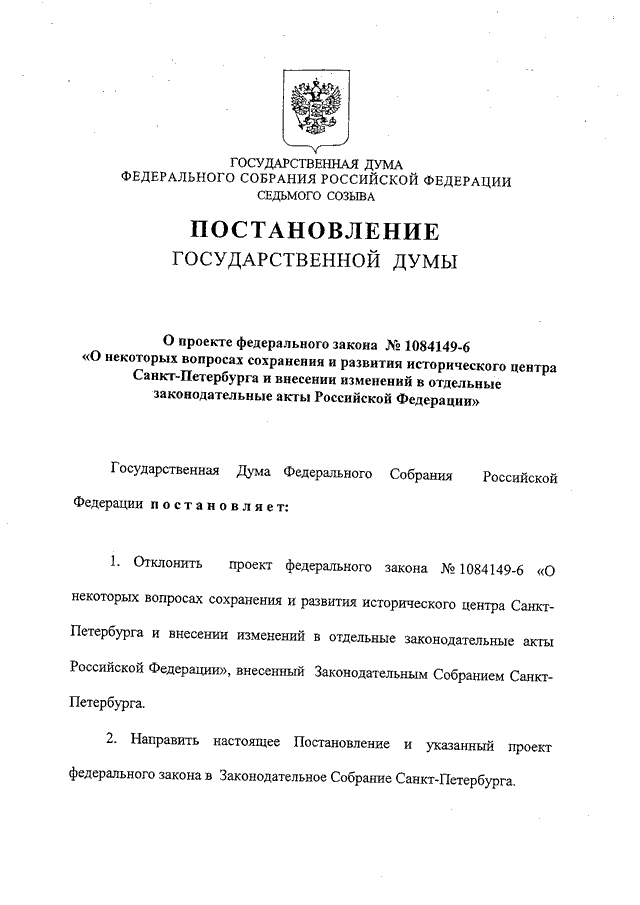 ГОСУДАРСТВЕННАЯ ДУМА
ФЕДЕРАЛЬНОГО СОБРАНИЯ РОССИЙСКОЙ ФЕДЕРАЦИИ
СЕДЬМОГО СОЗЫВА

ПОСТАНОВЛЕНИЕ
ГОСУДАРСТВЕННОЙ ДУМЫ

О проекте федерального закона № 1084149-6 «О некоторых вопросах сохранения и развития исторического центра Санкт-Петербурга и внесении изменений в отдельные законодательные акты Российской Федерации»

Государственная Дума Федерального Собрания Российской Федерации постановляет:

1. Отклонить проект федерального закона № 1084149-6 «О некоторых вопросах сохранения и развития исторического центра Санкт-Петербурга и внесении изменений в отдельные законодательные акты Российской Федерации», внесенный Законодательным Собранием Санкт-Петербурга.

2. Направить настоящее Постановление и указанный проект федерального закона в Законодательное Собрание Санкт-Петербурга.